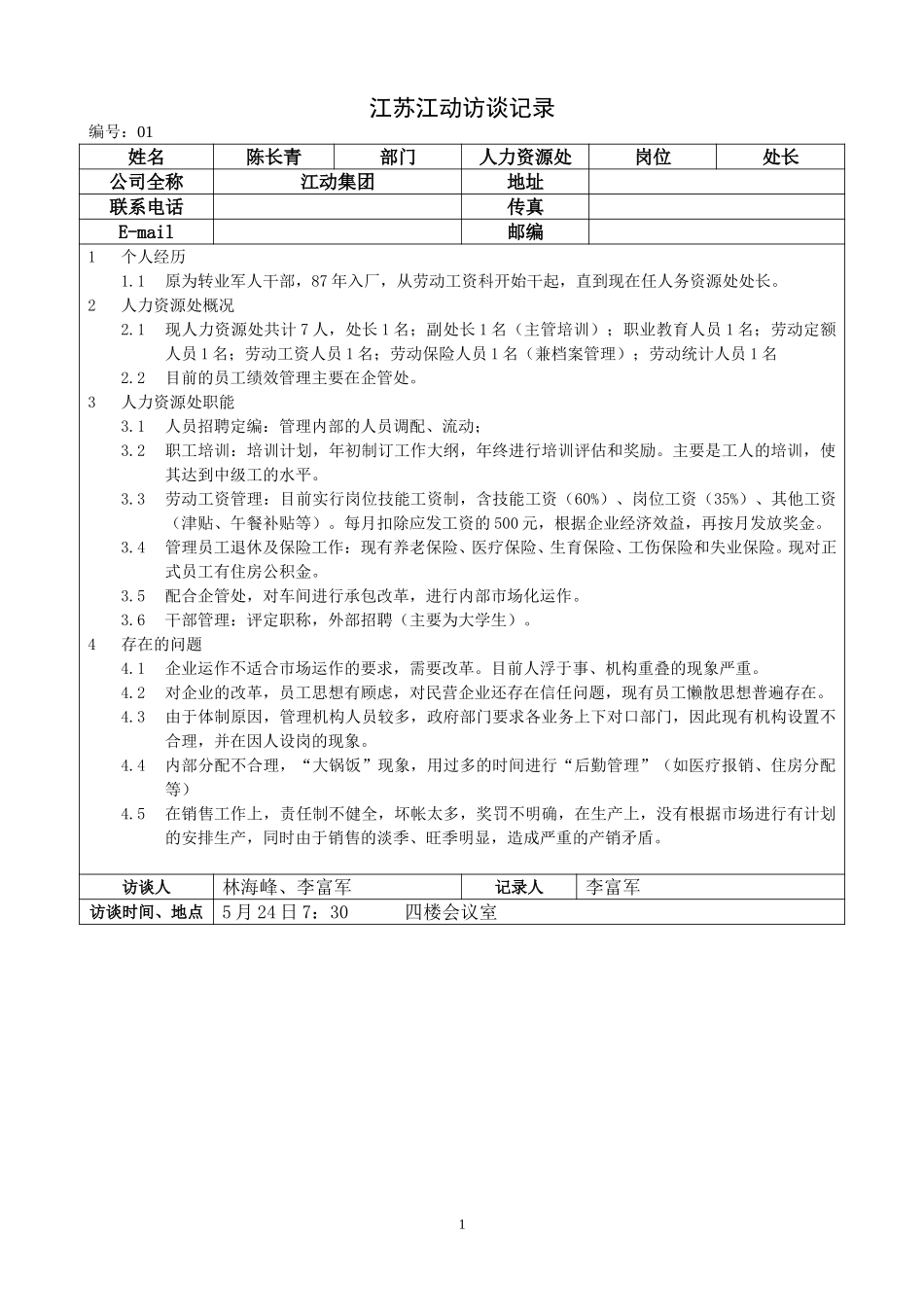 江苏江动访谈记录

编号：01

| 姓名 | 陈长青 | 部门 | 人力资源处 | 岗位 | 处长 |
|---|---|---|---|---|---|
| 公司全称 | 江动集团 | | 地址 | | |
| 联系电话 | | | 传真 | | |
| E-mail | | | 邮编 | | |

1　个人经历

1.1　原为转业军人干部，87年入厂，从劳动工资科开始干起，直到现在任人务资源处处长。

2　人力资源处概况

2.1　现人力资源处共计7人，处长1名；副处长1名（主管培训）；职业教育人员1名；劳动定额人员1名；劳动工资人员1名；劳动保险人员1名（兼档案管理）；劳动统计人员1名

2.2　目前的员工绩效管理主要在企管处。

3　人力资源处职能

3.1　人员招聘定编：管理内部的人员调配、流动；

3.2　职工培训：培训计划，年初制订工作大纲，年终进行培训评估和奖励。主要是工人的培训，使其达到中级工的水平。

3.3　劳动工资管理：目前实行岗位技能工资制，含技能工资（60%）、岗位工资（35%）、其他工资（津贴、午餐补贴等）。每月扣除应发工资的500元，根据企业经济效益，再按月发放奖金。

3.4　管理员工退休及保险工作：现有养老保险、医疗保险、生育保险、工伤保险和失业保险。现对正式员工有住房公积金。

3.5　配合企管处，对车间进行承包改革，进行内部市场化运作。

3.6　干部管理：评定职称，外部招聘（主要为大学生）。

4　存在的问题

4.1　企业运作不适合市场运作的要求，需要改革。目前人浮于事、机构重叠的现象严重。

4.2　对企业的改革，员工思想有顾虑，对民营企业还存在信任问题，现有员工懒散思想普遍存在。

4.3　由于体制原因，管理机构人员较多，政府部门要求各业务上下对口部门，因此现有机构设置不合理，并在因人设岗的现象。

4.4　内部分配不合理，“大锅饭”现象，用过多的时间进行“后勤管理”（如医疗报销、住房分配等）

4.5　在销售工作上，责任制不健全，坏帐太多，奖罚不明确，在生产上，没有根据市场进行有计划的安排生产，同时由于销售的淡季、旺季明显，造成严重的产销矛盾。

| 访谈人 | 林海峰、李富军 | 记录人 | 李富军 |
|---|---|---|---|
| 访谈时间、地点 | 5月24日7：30　　四楼会议室 | | |

1